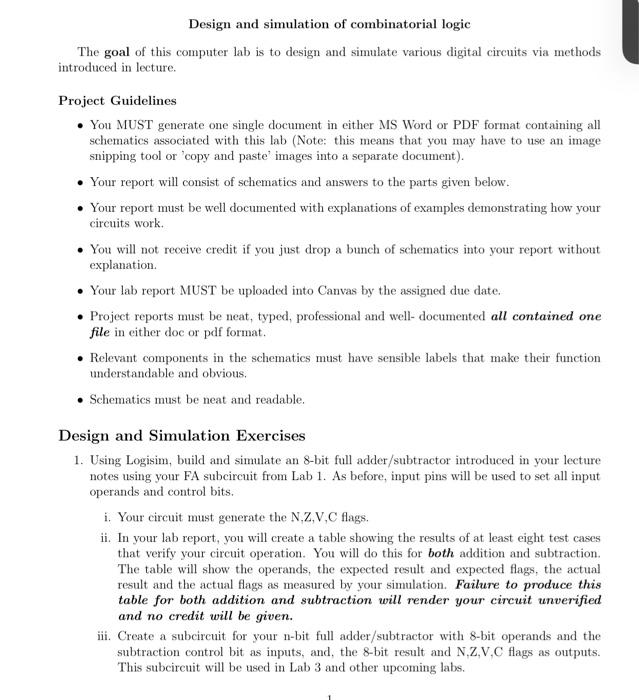 Design and simulation of combinatorial logic

The goal of this computer lab is to design and simulate various digital circuits via methods introduced in lecture.

Project Guidelines

• You MUST generate one single document in either MS Word or PDF format containing all schematics associated with this lab (Note: this means that you may have to use an image snipping tool or 'copy and paste' images into a separate document).

• Your report will consist of schematics and answers to the parts given below.

• Your report must be well documented with explanations of examples demonstrating how your circuits work.

• You will not receive credit if you just drop a bunch of schematics into your report without explanation.

• Your lab report MUST be uploaded into Canvas by the assigned due date.

• Project reports must be neat, typed, professional and well- documented all contained one file in either doc or pdf format.

• Relevant components in the schematics must have sensible labels that make their function understandable and obvious.

• Schematics must be neat and readable.

Design and Simulation Exercises

1. Using Logisim, build and simulate an 8-bit full adder/subtractor introduced in your lecture notes using your FA subcircuit from Lab 1. As before, input pins will be used to set all input operands and control bits.

i. Your circuit must generate the N,Z,V,C flags.

ii. In your lab report, you will create a table showing the results of at least eight test cases that verify your circuit operation. You will do this for both addition and subtraction. The table will show the operands, the expected result and expected flags, the actual result and the actual flags as measured by your simulation. Failure to produce this table for both addition and subtraction will render your circuit unverified and no credit will be given.

iii. Create a subcircuit for your n-bit full adder/subtractor with 8-bit operands and the subtraction control bit as inputs, and, the 8-bit result and N,Z,V,C flags as outputs. This subcircuit will be used in Lab 3 and other upcoming labs.

1